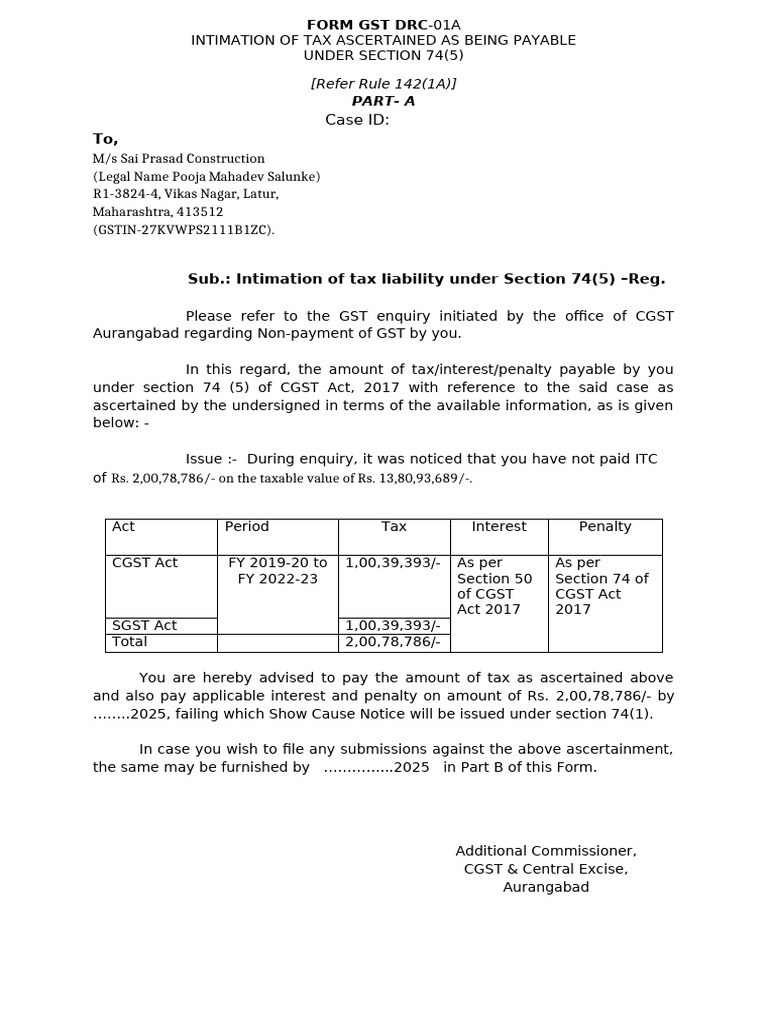 FORM GST DRC-01A
INTIMATION OF TAX ASCERTAINED AS BEING PAYABLE UNDER SECTION 74(5)

[Refer Rule 142(1A)]
PART- A
Case ID:

To,
M/s Sai Prasad Construction
(Legal Name Pooja Mahadev Salunke)
R1-3824-4, Vikas Nagar, Latur,
Maharashtra, 413512
(GSTIN-27KVWPS2111B1ZC).

Sub.: Intimation of tax liability under Section 74(5) –Reg.

Please refer to the GST enquiry initiated by the office of CGST Aurangabad regarding Non-payment of GST by you.

In this regard, the amount of tax/interest/penalty payable by you under section 74 (5) of CGST Act, 2017 with reference to the said case as ascertained by the undersigned in terms of the available information, as is given below: -

Issue :- During enquiry, it was noticed that you have not paid ITC of Rs. 2,00,78,786/- on the taxable value of Rs. 13,80,93,689/-.

| Act | Period | Tax | Interest | Penalty |
|---|---|---|---|---|
| CGST Act | FY 2019-20 to FY 2022-23 | 1,00,39,393/- | As per Section 50 of CGST Act 2017 | As per Section 74 of CGST Act 2017 |
| SGST Act | | 1,00,39,393/- | | |
| Total | | 2,00,78,786/- | | |

You are hereby advised to pay the amount of tax as ascertained above and also pay applicable interest and penalty on amount of Rs. 2,00,78,786/- by ……..2025, failing which Show Cause Notice will be issued under section 74(1).

In case you wish to file any submissions against the above ascertainment, the same may be furnished by ……………2025 in Part B of this Form.

Additional Commissioner,
CGST & Central Excise,
Aurangabad